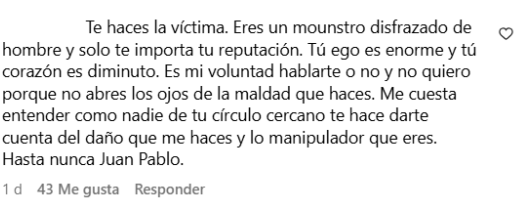 Te haces la víctima. Eres un mounstro disfrazado de hombre y solo te importa tu reputación. Tú ego es enorme y tú corazón es diminuto. Es mi voluntad hablarte o no y no quiero porque no abres los ojos de la maldad que haces. Me cuesta entender como nadie de tu círculo cercano te hace darte cuenta del daño que me haces y lo manipulador que eres. Hasta nunca Juan Pablo.

1 d 43 Me gusta Responder